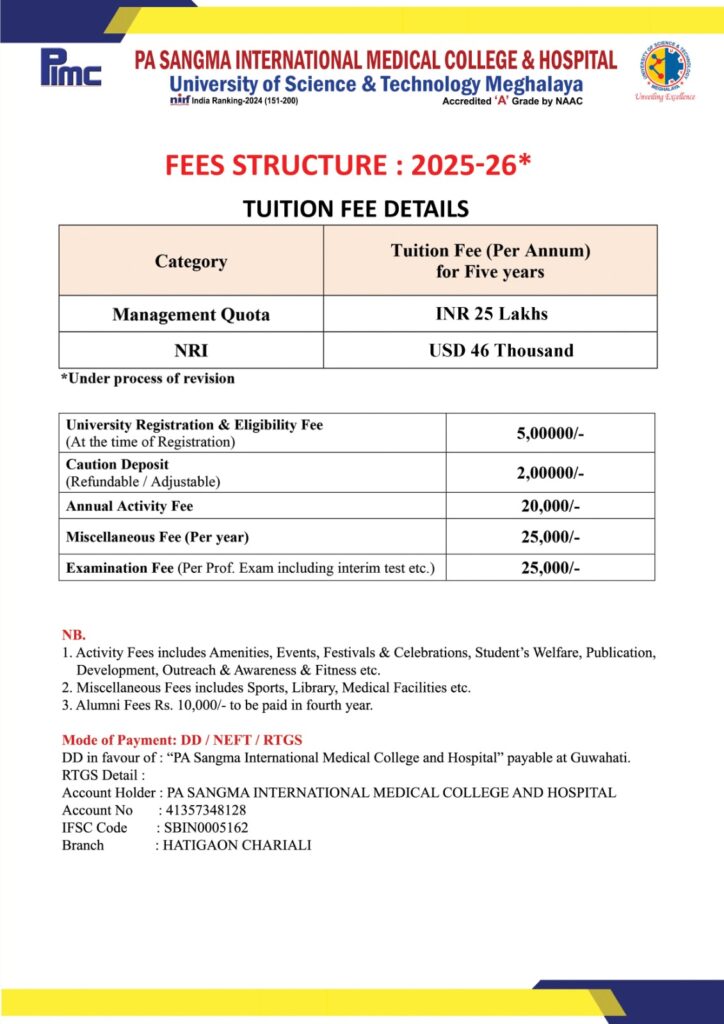 Pimc

PA SANGMA INTERNATIONAL MEDICAL COLLEGE & HOSPITAL
University of Science & Technology Meghalaya
nirf India Ranking-2024 (151-200)
Accredited 'A' Grade by NAAC

UNIVERSITY OF SCIENCE & TECHNOLOGY MEGHALAYA
Unveiling Excellence

FEES STRUCTURE : 2025-26*

TUITION FEE DETAILS

| Category | Tuition Fee (Per Annum) for Five years |
|---|---|
| Management Quota | INR 25 Lakhs |
| NRI | USD 46 Thousand |

*Under process of revision

| | |
|---|---|
| University Registration & Eligibility Fee (At the time of Registration) | 5,00000/- |
| Caution Deposit (Refundable / Adjustable) | 2,00000/- |
| Annual Activity Fee | 20,000/- |
| Miscellaneous Fee (Per year) | 25,000/- |
| Examination Fee (Per Prof. Exam including interim test etc.) | 25,000/- |

NB.
1. Activity Fees includes Amenities, Events, Festivals & Celebrations, Student's Welfare, Publication, Development, Outreach & Awareness & Fitness etc.
2. Miscellaneous Fees includes Sports, Library, Medical Facilities etc.
3. Alumni Fees Rs. 10,000/- to be paid in fourth year.

Mode of Payment: DD / NEFT / RTGS
DD in favour of : "PA Sangma International Medical College and Hospital" payable at Guwahati.
RTGS Detail :
Account Holder : PA SANGMA INTERNATIONAL MEDICAL COLLEGE AND HOSPITAL
Account No : 41357348128
IFSC Code : SBIN0005162
Branch : HATIGAON CHARIALI